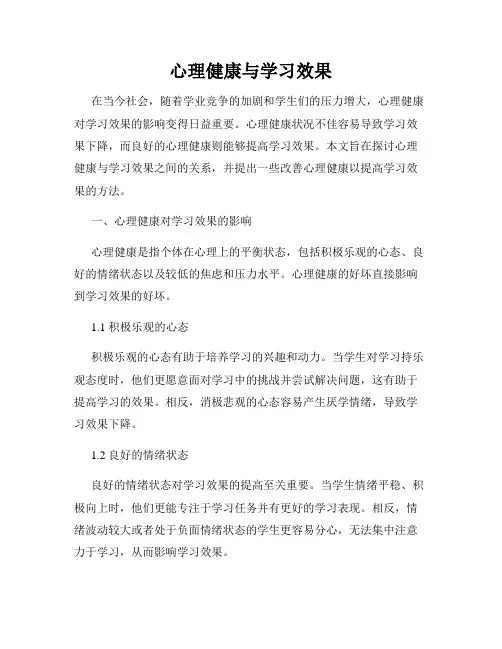 心理健康与学习效果

在当今社会，随着学业竞争的加剧和学生们的压力增大，心理健康对学习效果的影响变得日益重要。心理健康状况不佳容易导致学习效果下降，而良好的心理健康则能够提高学习效果。本文旨在探讨心理健康与学习效果之间的关系，并提出一些改善心理健康以提高学习效果的方法。

一、心理健康对学习效果的影响

心理健康是指个体在心理上的平衡状态，包括积极乐观的心态、良好的情绪状态以及较低的焦虑和压力水平。心理健康的好坏直接影响到学习效果的好坏。

1.1 积极乐观的心态

积极乐观的心态有助于培养学习的兴趣和动力。当学生对学习持乐观态度时，他们更愿意面对学习中的挑战并尝试解决问题，这有助于提高学习的效果。相反，消极悲观的心态容易产生厌学情绪，导致学习效果下降。

1.2 良好的情绪状态

良好的情绪状态对学习效果的提高至关重要。当学生情绪平稳、积极向上时，他们更能专注于学习任务并有更好的学习表现。相反，情绪波动较大或者处于负面情绪状态的学生更容易分心，无法集中注意力于学习，从而影响学习效果。